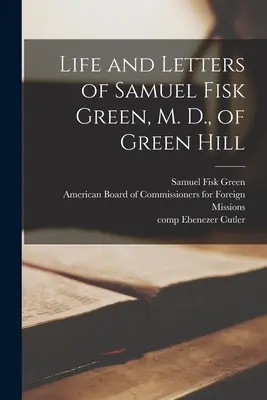 Life and Letters of Samuel Fisk Green, M. D., of Green Hill

Samuel Fisk Green
American Board of Commissioners for Foreign Missions
comp Ebenezer Cutler